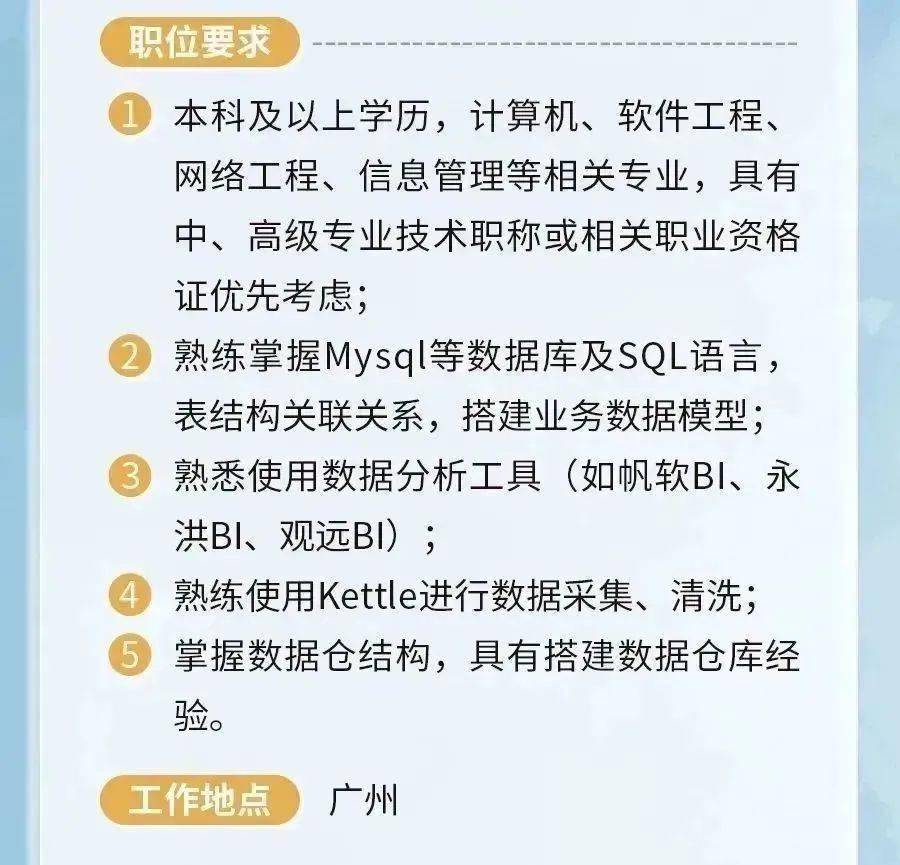 职位要求

1 本科及以上学历，计算机、软件工程、网络工程、信息管理等相关专业，具有中、高级专业技术职称或相关职业资格证优先考虑；

2 熟练掌握Mysql等数据库及SQL语言，表结构关联关系，搭建业务数据模型；

3 熟悉使用数据分析工具（如帆软BI、永洪BI、观远BI）；

4 熟练使用Kettle进行数据采集、清洗；

5 掌握数据仓结构，具有搭建数据仓库经验。

工作地点 广州